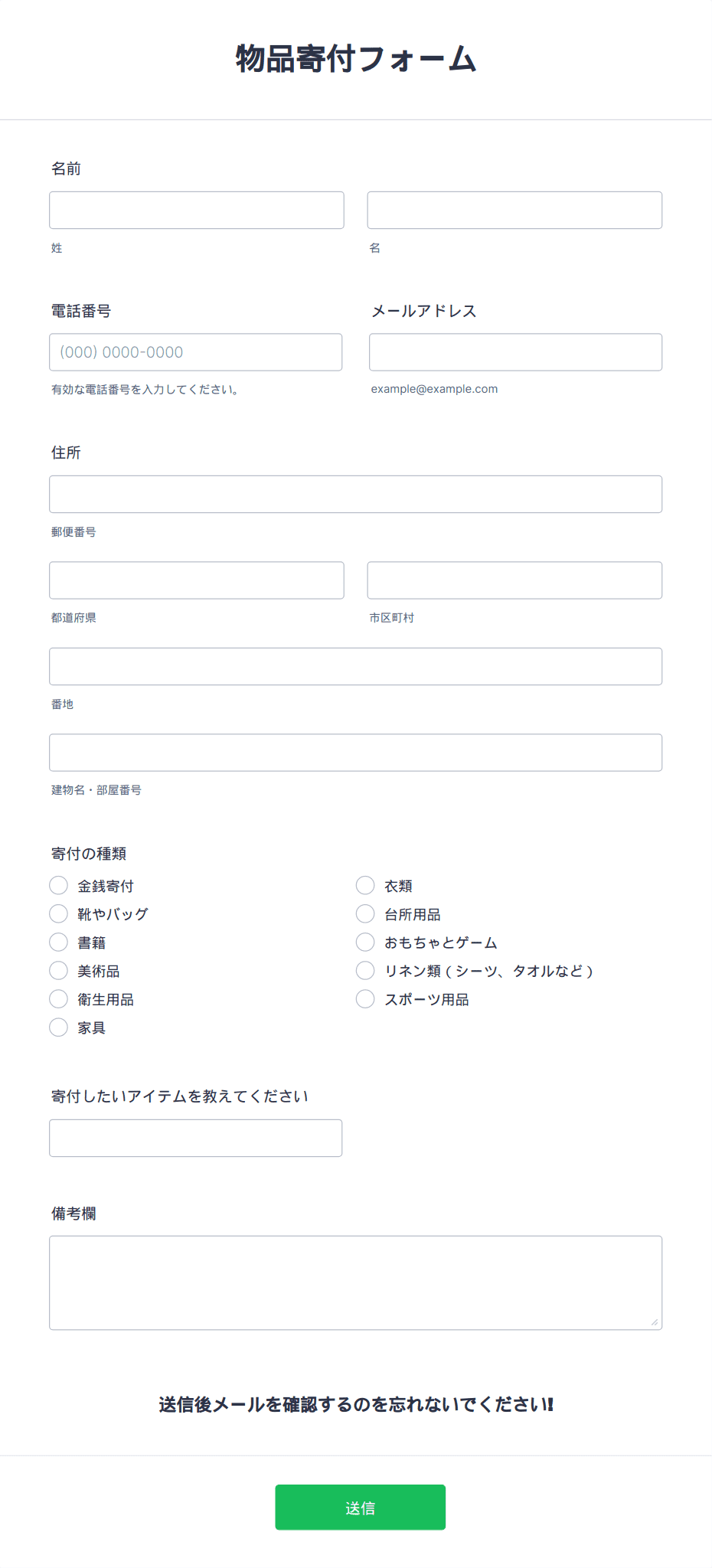 物品寄付フォーム

名前

姓

名

電話番号

(000) 0000-0000

有効な電話番号を入力してください。

メールアドレス

example@example.com

住所

郵便番号

都道府県

市区町村

番地

建物名・部屋番号

寄付の種類

金銭寄付
靴やバッグ
書籍
美術品
衛生用品
家具

衣類
台所用品
おもちゃとゲーム
リネン類（シーツ、タオルなど）
スポーツ用品

寄付したいアイテムを教えてください

備考欄

送信後メールを確認するのを忘れないでください!

送信